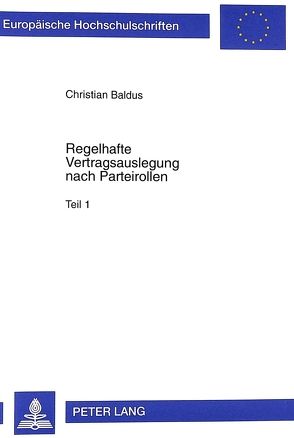 Europäische Hochschulschriften

Christian Baldus

Regelhafte Vertragsauslegung nach Parteirollen

Teil 1

PETER LANG